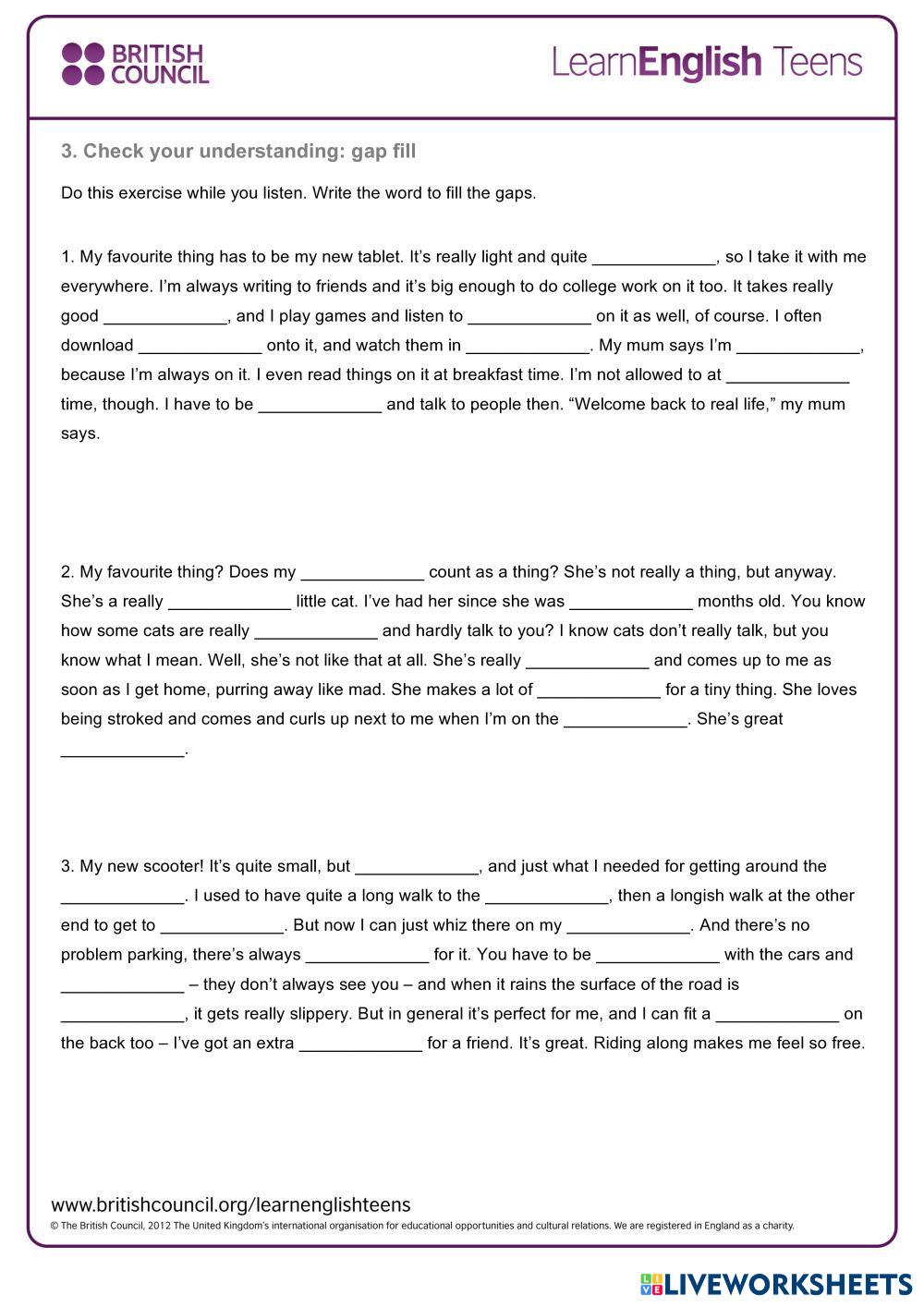 BRITISH COUNCIL

LearnEnglish Teens

3. Check your understanding: gap fill

Do this exercise while you listen. Write the word to fill the gaps.

1. My favourite thing has to be my new tablet. It's really light and quite _____________, so I take it with me everywhere. I'm always writing to friends and it's big enough to do college work on it too. It takes really good _____________, and I play games and listen to _____________ on it as well, of course. I often download _____________ onto it, and watch them in _____________. My mum says I'm _____________, because I'm always on it. I even read things on it at breakfast time. I'm not allowed to at _____________ time, though. I have to be _____________ and talk to people then. "Welcome back to real life," my mum says.

2. My favourite thing? Does my _____________ count as a thing? She's not really a thing, but anyway. She's a really _____________ little cat. I've had her since she was _____________ months old. You know how some cats are really _____________ and hardly talk to you? I know cats don't really talk, but you know what I mean. Well, she's not like that at all. She's really _____________ and comes up to me as soon as I get home, purring away like mad. She makes a lot of _____________ for a tiny thing. She loves being stroked and comes and curls up next to me when I'm on the _____________. She's great _____________.

3. My new scooter! It's quite small, but _____________, and just what I needed for getting around the _____________. I used to have quite a long walk to the _____________, then a longish walk at the other end to get to _____________. But now I can just whiz there on my _____________. And there's no problem parking, there's always _____________ for it. You have to be _____________ with the cars and _____________ – they don't always see you – and when it rains the surface of the road is _____________, it gets really slippery. But in general it's perfect for me, and I can fit a _____________ on the back too – I've got an extra _____________ for a friend. It's great. Riding along makes me feel so free.

www.britishcouncil.org/learnenglishteens

© The British Council, 2012 The United Kingdom's international organisation for educational opportunities and cultural relations. We are registered in England as a charity.

LIVEWORKSHEETS